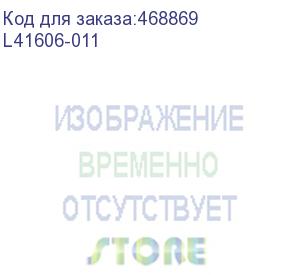 Код для заказа:468869
L41606-011

ИЗОБРАЖЕНИЕ
ВРЕМЕННО
ОТСУТСТВУЕТ
STORE